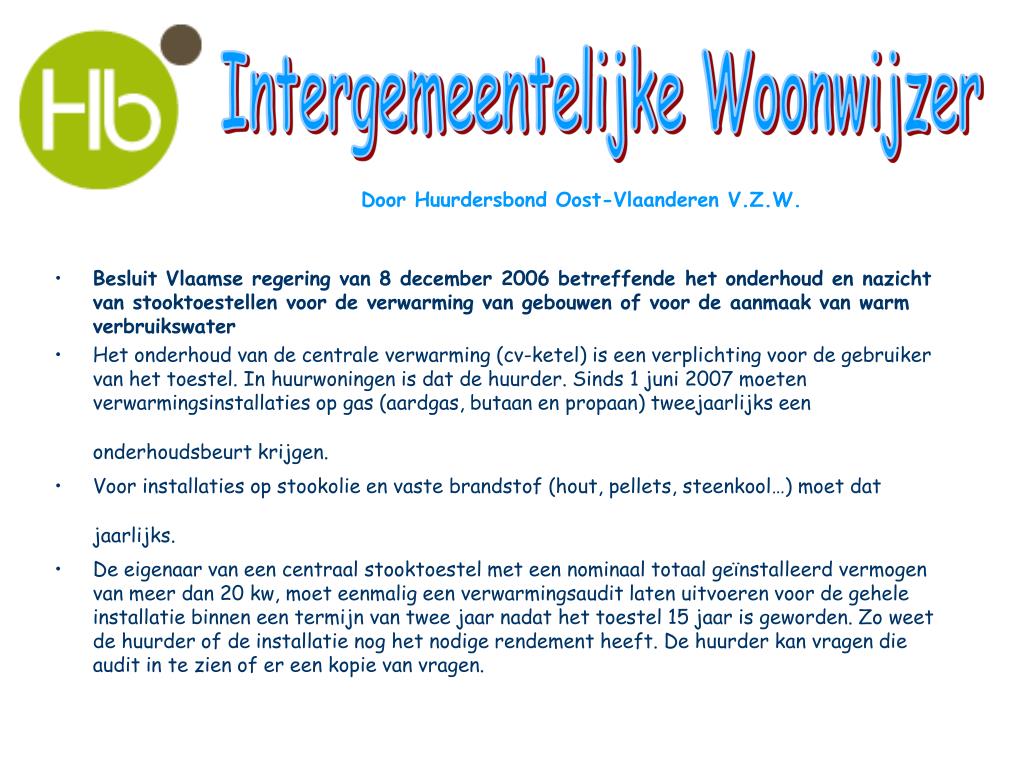 Hb

Intergemeentelijke Woonwijzer

Door Huurdersbond Oost-Vlaanderen V.Z.W.

• Besluit Vlaamse regering van 8 december 2006 betreffende het onderhoud en nazicht van stooktoestellen voor de verwarming van gebouwen of voor de aanmaak van warm verbruikswater

• Het onderhoud van de centrale verwarming (cv-ketel) is een verplichting voor de gebruiker van het toestel. In huurwoningen is dat de huurder. Sinds 1 juni 2007 moeten verwarmingsinstallaties op gas (aardgas, butaan en propaan) tweejaarlijks een

onderhoudsbeurt krijgen.

• Voor installaties op stookolie en vaste brandstof (hout, pellets, steenkool…) moet dat

jaarlijks.

• De eigenaar van een centraal stooktoestel met een nominaal totaal geïnstalleerd vermogen van meer dan 20 kw, moet eenmalig een verwarmingsaudit laten uitvoeren voor de gehele installatie binnen een termijn van twee jaar nadat het toestel 15 jaar is geworden. Zo weet de huurder of de installatie nog het nodige rendement heeft. De huurder kan vragen die audit in te zien of er een kopie van vragen.